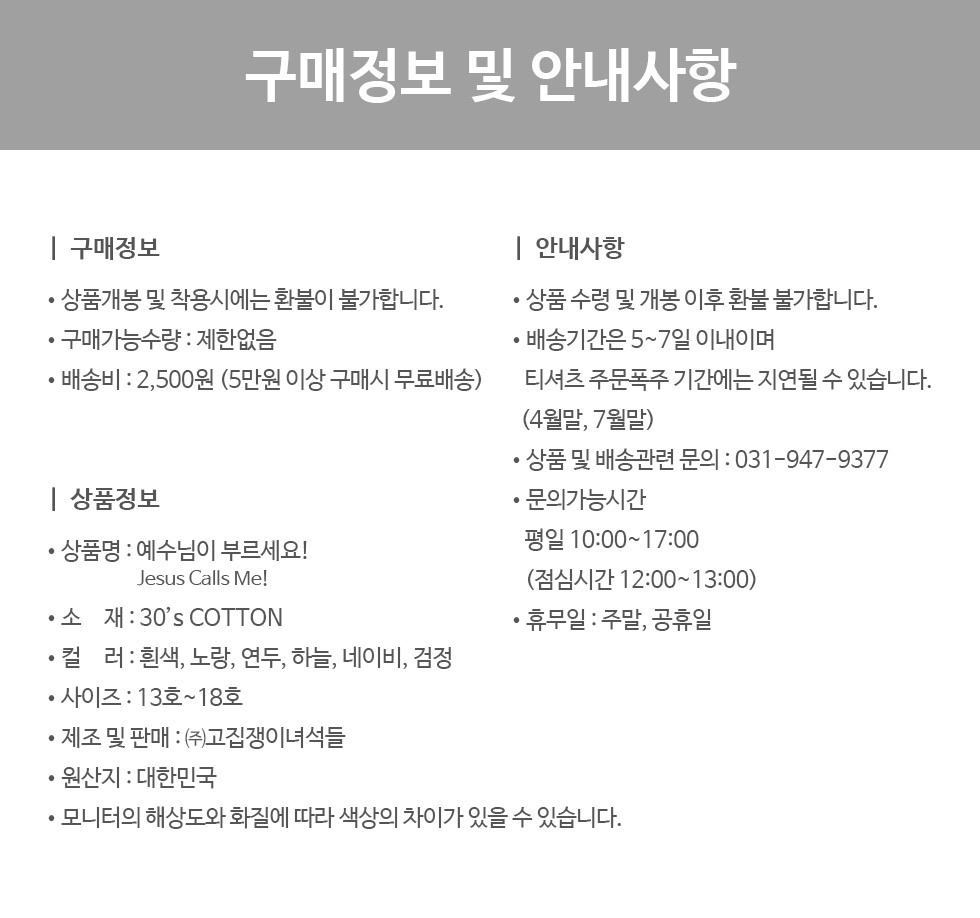 구매정보 및 안내사항

| 구매정보

• 상품개봉 및 착용시에는 환불이 불가합니다.

• 구매가능수량 : 제한없음

• 배송비 : 2,500원 (5만원 이상 구매시 무료배송)

| 상품정보

• 상품명 : 예수님이 부르세요!
Jesus Calls Me!

• 소 재 : 30's COTTON

• 컬 러 : 흰색, 노랑, 연두, 하늘, 네이비, 검정

• 사이즈 : 13호~18호

• 제조 및 판매 : ㈜고집쟁이녀석들

• 원산지 : 대한민국

• 모니터의 해상도와 화질에 따라 색상의 차이가 있을 수 있습니다.

| 안내사항

• 상품 수령 및 개봉 이후 환불 불가합니다.

• 배송기간은 5~7일 이내이며
티셔츠 주문폭주 기간에는 지연될 수 있습니다.
(4월말, 7월말)

• 상품 및 배송관련 문의 : 031-947-9377

• 문의가능시간
평일 10:00~17:00
(점심시간 12:00~13:00)

• 휴무일 : 주말, 공휴일